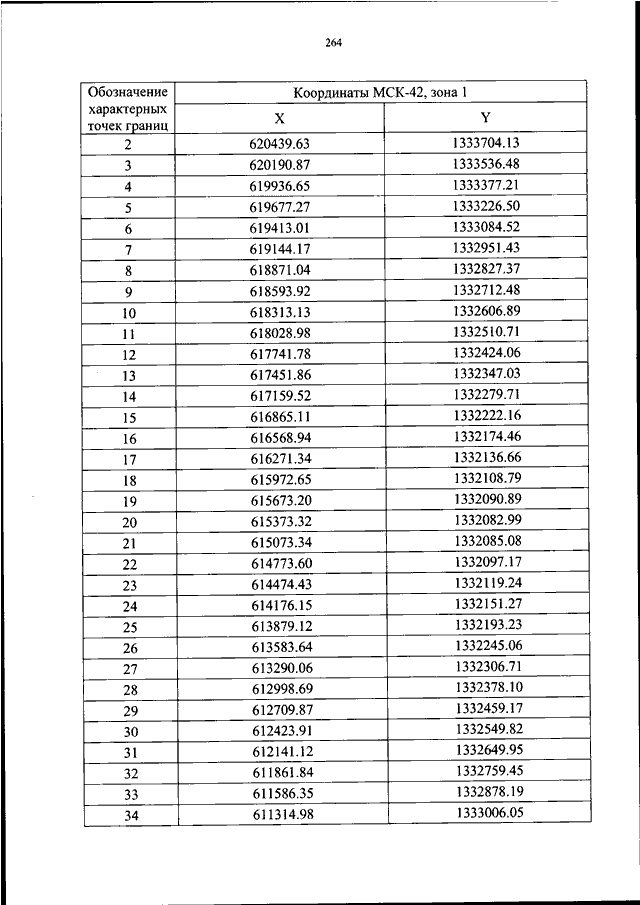 264

| Обозначение характерных точек границ | Координаты МСК-42, зона 1 | |
|---|---|---|
| | X | Y |
| 2 | 620439.63 | 1333704.13 |
| 3 | 620190.87 | 1333536.48 |
| 4 | 619936.65 | 1333377.21 |
| 5 | 619677.27 | 1333226.50 |
| 6 | 619413.01 | 1333084.52 |
| 7 | 619144.17 | 1332951.43 |
| 8 | 618871.04 | 1332827.37 |
| 9 | 618593.92 | 1332712.48 |
| 10 | 618313.13 | 1332606.89 |
| 11 | 618028.98 | 1332510.71 |
| 12 | 617741.78 | 1332424.06 |
| 13 | 617451.86 | 1332347.03 |
| 14 | 617159.52 | 1332279.71 |
| 15 | 616865.11 | 1332222.16 |
| 16 | 616568.94 | 1332174.46 |
| 17 | 616271.34 | 1332136.66 |
| 18 | 615972.65 | 1332108.79 |
| 19 | 615673.20 | 1332090.89 |
| 20 | 615373.32 | 1332082.99 |
| 21 | 615073.34 | 1332085.08 |
| 22 | 614773.60 | 1332097.17 |
| 23 | 614474.43 | 1332119.24 |
| 24 | 614176.15 | 1332151.27 |
| 25 | 613879.12 | 1332193.23 |
| 26 | 613583.64 | 1332245.06 |
| 27 | 613290.06 | 1332306.71 |
| 28 | 612998.69 | 1332378.10 |
| 29 | 612709.87 | 1332459.17 |
| 30 | 612423.91 | 1332549.82 |
| 31 | 612141.12 | 1332649.95 |
| 32 | 611861.84 | 1332759.45 |
| 33 | 611586.35 | 1332878.19 |
| 34 | 611314.98 | 1333006.05 |